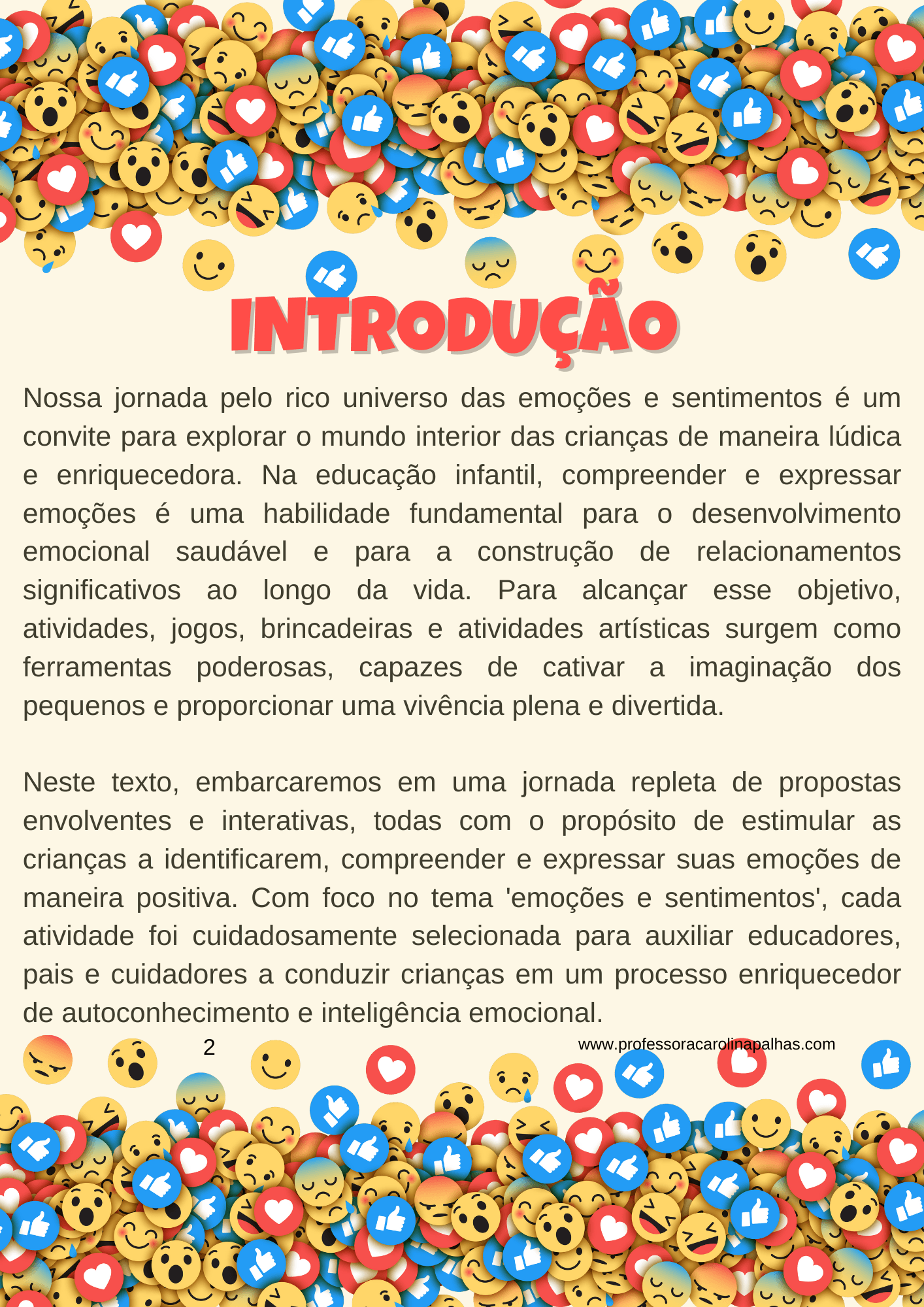 INTRODUÇÃO

Nossa jornada pelo rico universo das emoções e sentimentos é um convite para explorar o mundo interior das crianças de maneira lúdica e enriquecedora. Na educação infantil, compreender e expressar emoções é uma habilidade fundamental para o desenvolvimento emocional saudável e para a construção de relacionamentos significativos ao longo da vida. Para alcançar esse objetivo, atividades, jogos, brincadeiras e atividades artísticas surgem como ferramentas poderosas, capazes de cativar a imaginação dos pequenos e proporcionar uma vivência plena e divertida.

Neste texto, embarcaremos em uma jornada repleta de propostas envolventes e interativas, todas com o propósito de estimular as crianças a identificarem, compreender e expressar suas emoções de maneira positiva. Com foco no tema 'emoções e sentimentos', cada atividade foi cuidadosamente selecionada para auxiliar educadores, pais e cuidadores a conduzir crianças em um processo enriquecedor de autoconhecimento e inteligência emocional.

2

www.professoracarolinapalhas.com